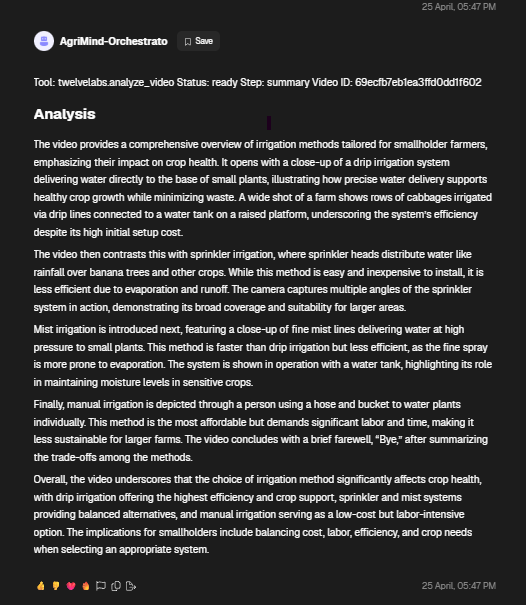 25 April, 05:47 PM

AgriMind-Orchestrato Save

Tool: twelvelabs.analyze_video Status: ready Step: summary Video ID: 69ecfb7eb1ea3ffd0dd1f602

Analysis

The video provides a comprehensive overview of irrigation methods tailored for smallholder farmers, emphasizing their impact on crop health. It opens with a close-up of a drip irrigation system delivering water directly to the base of small plants, illustrating how precise water delivery supports healthy crop growth while minimizing waste. A wide shot of a farm shows rows of cabbages irrigated via drip lines connected to a water tank on a raised platform, underscoring the system's efficiency despite its high initial setup cost.

The video then contrasts this with sprinkler irrigation, where sprinkler heads distribute water like rainfall over banana trees and other crops. While this method is easy and inexpensive to install, it is less efficient due to evaporation and runoff. The camera captures multiple angles of the sprinkler system in action, demonstrating its broad coverage and suitability for larger areas.

Mist irrigation is introduced next, featuring a close-up of fine mist lines delivering water at high pressure to small plants. This method is faster than drip irrigation but less efficient, as the fine spray is more prone to evaporation. The system is shown in operation with a water tank, highlighting its role in maintaining moisture levels in sensitive crops.

Finally, manual irrigation is depicted through a person using a hose and bucket to water plants individually. This method is the most affordable but demands significant labor and time, making it less sustainable for larger farms. The video concludes with a brief farewell, "Bye," after summarizing the trade-offs among the methods.

Overall, the video underscores that the choice of irrigation method significantly affects crop health, with drip irrigation offering the highest efficiency and crop support, sprinkler and mist systems providing balanced alternatives, and manual irrigation serving as a low-cost but labor-intensive option. The implications for smallholders include balancing cost, labor, efficiency, and crop needs when selecting an appropriate system.

25 April, 05:47 PM